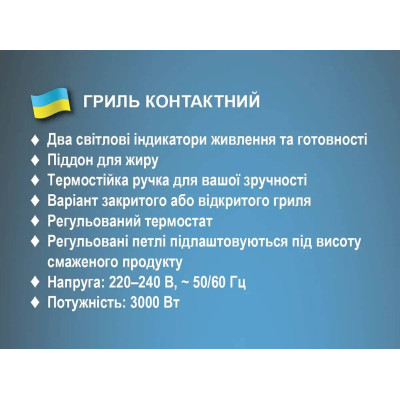 ГРИЛЬ КОНТАКТНИЙ

♦ Два світлові індикатори живлення та готовності
♦ Піддон для жиру
♦ Термостійка ручка для вашої зручності
♦ Варіант закритого або відкритого гриля
♦ Регульований термостат
♦ Регульовані петлі підлаштовуються під висоту смаженого продукту
♦ Напруга: 220–240 В, ~ 50/60 Гц
♦ Потужність: 3000 Вт